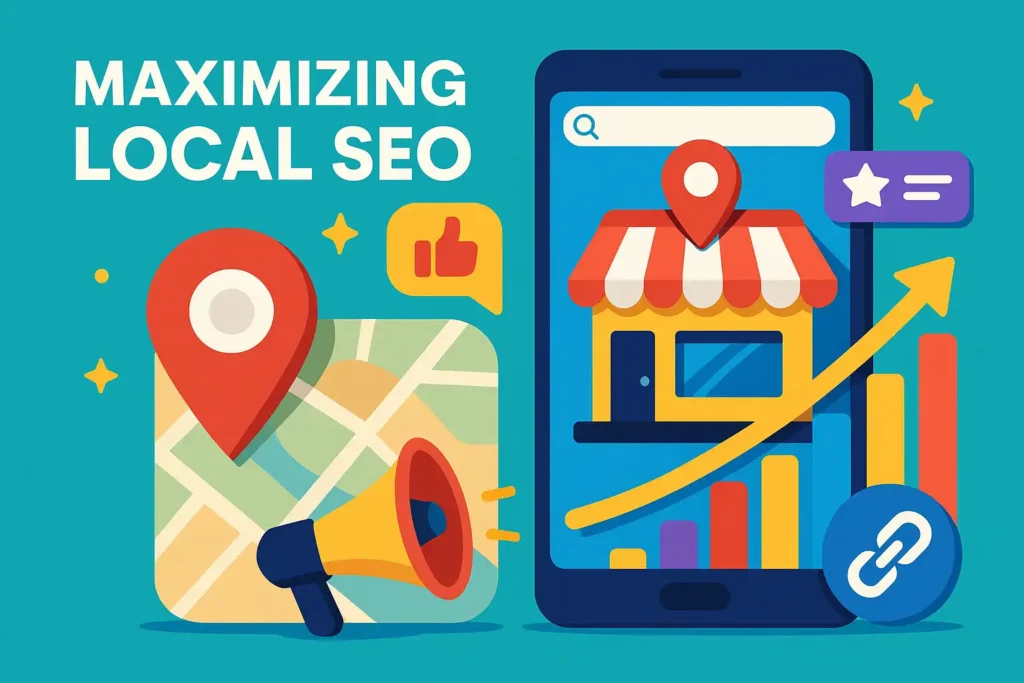 MAXIMIZING LOCAL SEO